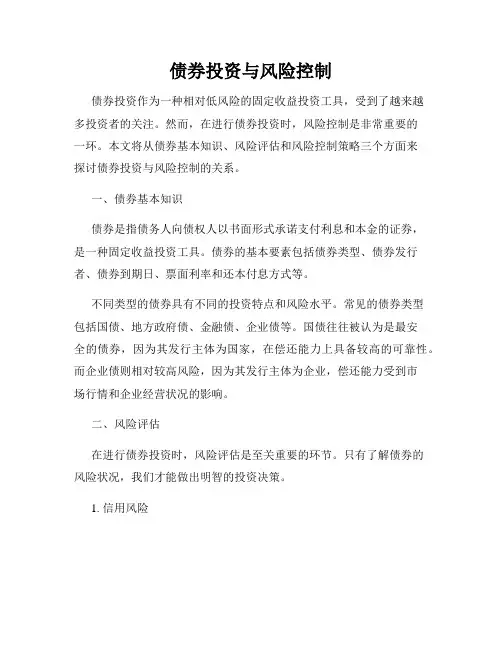 债券投资与风险控制

债券投资作为一种相对低风险的固定收益投资工具，受到了越来越多投资者的关注。然而，在进行债券投资时，风险控制是非常重要的一环。本文将从债券基本知识、风险评估和风险控制策略三个方面来探讨债券投资与风险控制的关系。

一、债券基本知识

债券是指债务人向债权人以书面形式承诺支付利息和本金的证券，是一种固定收益投资工具。债券的基本要素包括债券类型、债券发行者、债券到期日、票面利率和还本付息方式等。

不同类型的债券具有不同的投资特点和风险水平。常见的债券类型包括国债、地方政府债、金融债、企业债等。国债往往被认为是最安全的债券，因为其发行主体为国家，在偿还能力上具备较高的可靠性。而企业债则相对较高风险，因为其发行主体为企业，偿还能力受到市场行情和企业经营状况的影响。

二、风险评估

在进行债券投资时，风险评估是至关重要的环节。只有了解债券的风险状况，我们才能做出明智的投资决策。

1. 信用风险